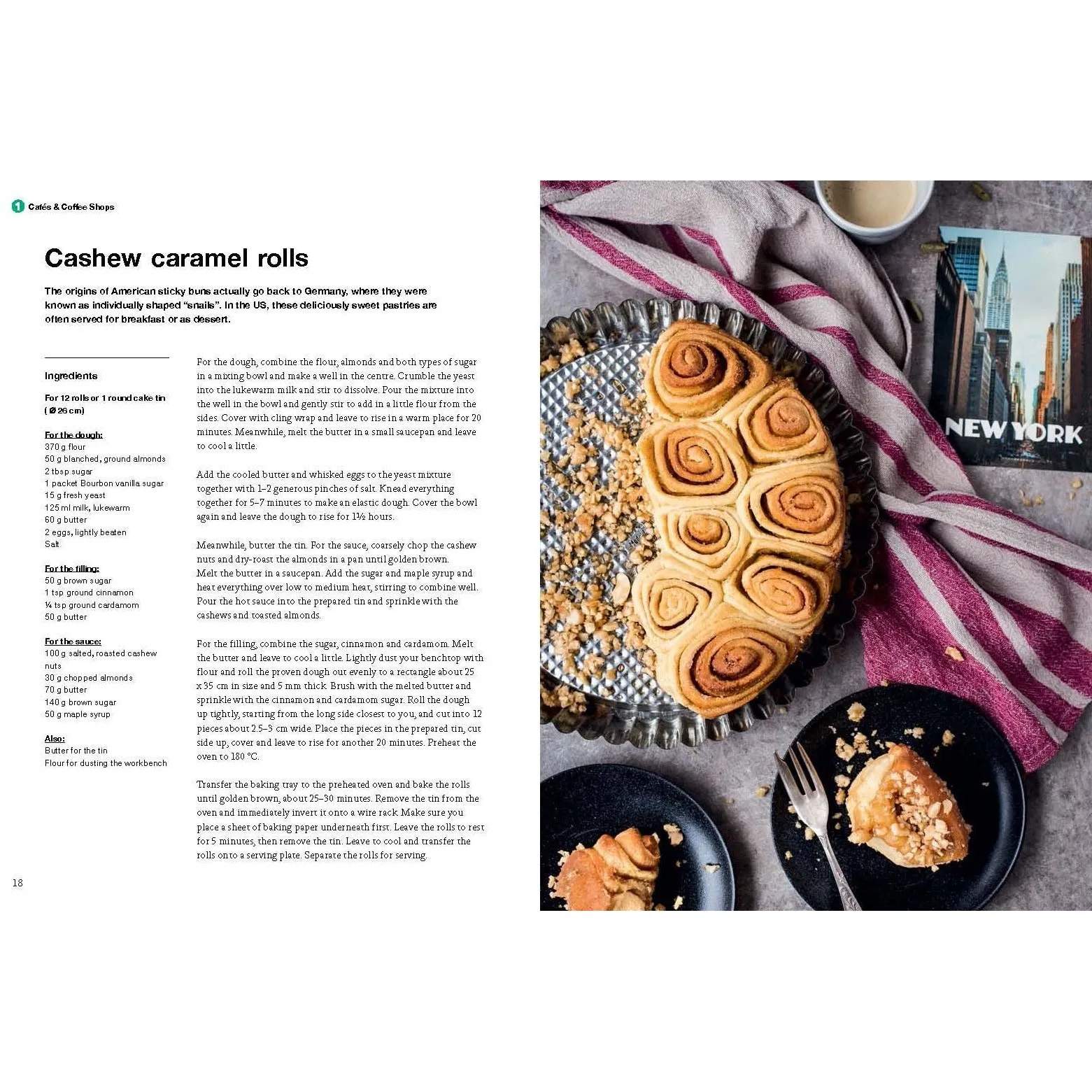 1 Cafés & Coffee Shops

Cashew caramel rolls

The origins of American sticky buns actually go back to Germany, where they were known as individually shaped "snails". In the US, these deliciously sweet pastries are often served for breakfast or as dessert.

Ingredients

For 12 rolls or 1 round cake tin (Ø 26 cm)

For the dough:
370 g flour
50 g blanched, ground almonds
2 tbsp sugar
1 packet Bourbon vanilla sugar
15 g fresh yeast
125 ml milk, lukewarm
60 g butter
2 eggs, lightly beaten
Salt

For the filling:
50 g brown sugar
1 tsp ground cinnamon
¼ tsp ground cardamom
50 g butter

For the sauce:
100 g salted, roasted cashew nuts
30 g chopped almonds
70 g butter
140 g brown sugar
50 g maple syrup

Also:
Butter for the tin
Flour for dusting the workbench

For the dough, combine the flour, almonds and both types of sugar in a mixing bowl and make a well in the centre. Crumble the yeast into the lukewarm milk and stir to dissolve. Pour the mixture into the well in the bowl and gently stir to add in a little flour from the sides. Cover with cling wrap and leave to rise in a warm place for 20 minutes. Meanwhile, melt the butter in a small saucepan and leave to cool a little.

Add the cooled butter and whisked eggs to the yeast mixture together with 1–2 generous pinches of salt. Knead everything together for 5–7 minutes to make an elastic dough. Cover the bowl again and leave the dough to rise for 1½ hours.

Meanwhile, butter the tin. For the sauce, coarsely chop the cashew nuts and dry-roast the almonds in a pan until golden brown. Melt the butter in a saucepan. Add the sugar and maple syrup and heat everything over low to medium heat, stirring to combine well. Pour the hot sauce into the prepared tin and sprinkle with the cashews and toasted almonds.

For the filling, combine the sugar, cinnamon and cardamom. Melt the butter and leave to cool a little. Lightly dust your benchtop with flour and roll the proven dough out evenly to a rectangle about 25 x 35 cm in size and 5 mm thick. Brush with the melted butter and sprinkle with the cinnamon and cardamom sugar. Roll the dough up tightly, starting from the long side closest to you, and cut into 12 pieces about 2.5–3 cm wide. Place the pieces in the prepared tin, cut side up, cover and leave to rise for another 20 minutes. Preheat the oven to 180 °C.

Transfer the baking tray to the preheated oven and bake the rolls until golden brown, about 25–30 minutes. Remove the tin from the oven and immediately invert it onto a wire rack. Make sure you place a sheet of baking paper underneath first. Leave the rolls to rest for 5 minutes, then remove the tin. Leave to cool and transfer the rolls onto a serving plate. Separate the rolls for serving.

18

NEW YORK